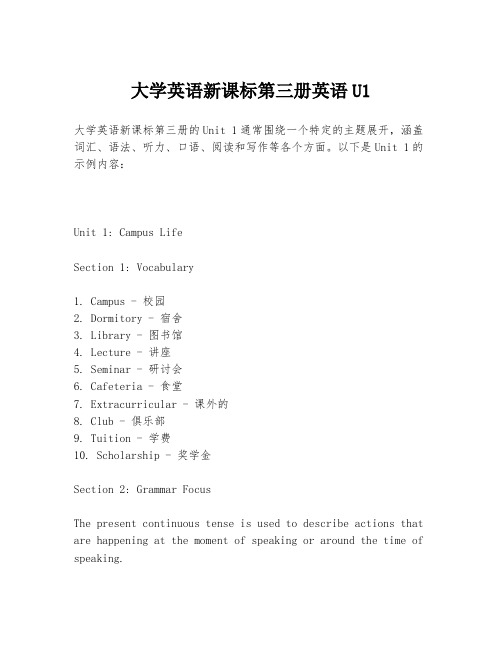 大学英语新课标第三册英语 U1

大学英语新课标第三册的Unit 1通常围绕一个特定的主题展开，涵盖词汇、语法、听力、口语、阅读和写作等各个方面。以下是Unit 1的示例内容：

Unit 1: Campus Life

Section 1: Vocabulary

1. Campus - 校园
2. Dormitory - 宿舍
3. Library - 图书馆
4. Lecture - 讲座
5. Seminar - 研讨会
6. Cafeteria - 食堂
7. Extracurricular - 课外的
8. Club - 俱乐部
9. Tuition - 学费
10. Scholarship - 奖学金

Section 2: Grammar Focus

The present continuous tense is used to describe actions that are happening at the moment of speaking or around the time of speaking.